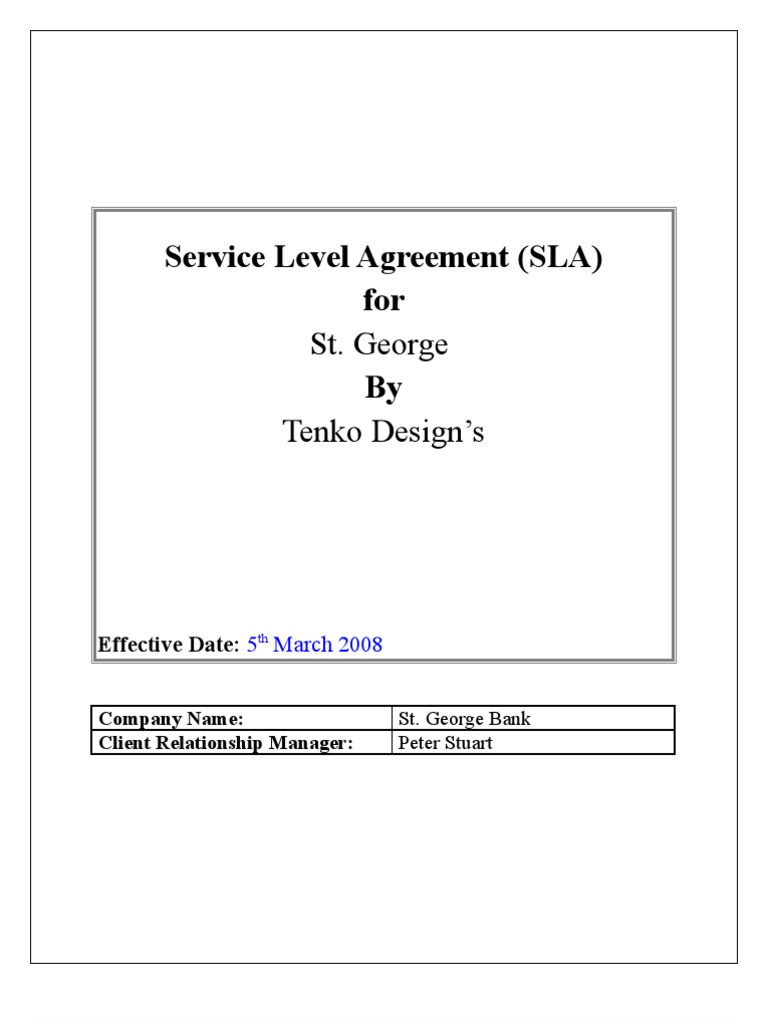 Service Level Agreement (SLA)
for
St. George
By
Tenko Design's

Effective Date: 5$^{th}$ March 2008

| Company Name: | St. George Bank |
|---|---|
| Client Relationship Manager: | Peter Stuart |